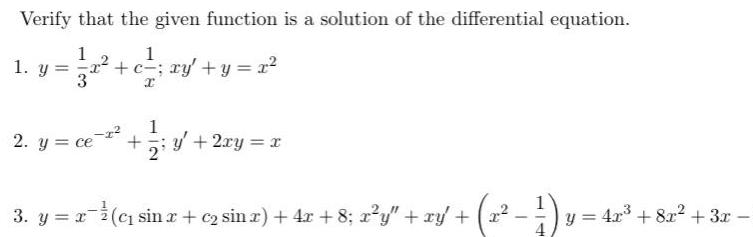 Verify that the given function is a solution of the differential equation.

1. $y = \frac{1}{3}x^2 + c\frac{1}{x}$; $xy' + y = x^2$

2. $y = ce^{-x^2} + \frac{1}{2}$; $y' + 2xy = x$

3. $y = x^{-\frac{1}{2}}(c_1 \sin x + c_2 \sin x) + 4x + 8$; $x^2y'' + xy' + \left(x^2 - \frac{1}{4}\right)y = 4x^3 + 8x^2 + 3x -$